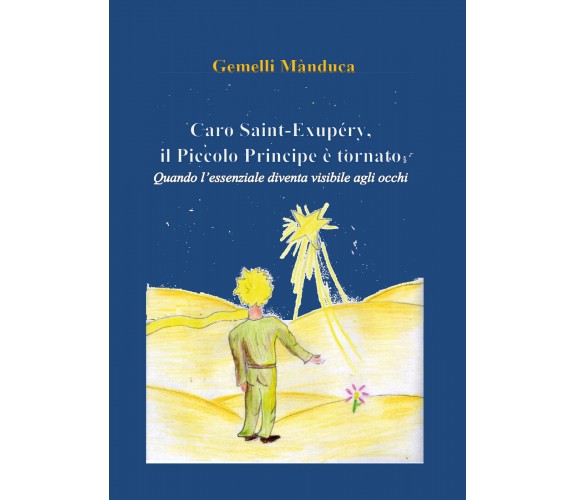 Gemelli Mànduca

Caro Saint-Exupéry,
il Piccolo Principe è tornato
Quando l'essenziale diventa visibile agli occhi